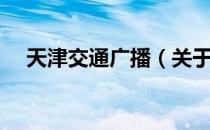 天津交通广播（关于